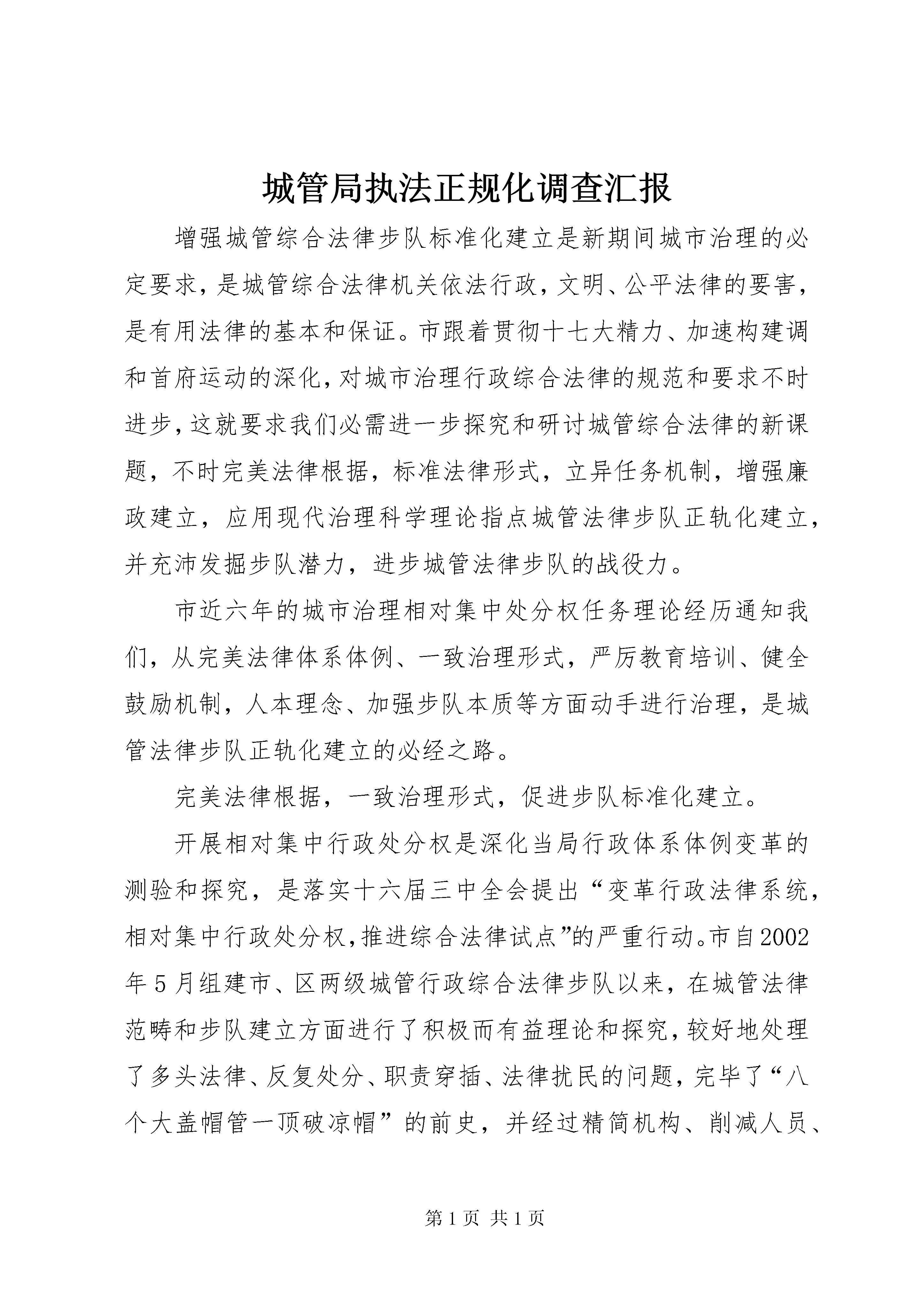 城管局执法正规化调查汇报

增强城管综合法律步队标准化建立是新期间城市治理的必定要求，是城管综合法律机关依法行政，文明、公平法律的要害，是有用法律的基本和保证。市跟着贯彻十七大精力、加速构建调和首府运动的深化，对城市治理行政综合法律的规范和要求不时进步，这就要求我们必需进一步探究和研讨城管综合法律的新课题，不时完美法律根据，标准法律形式，立异任务机制，增强廉政建立，应用现代治理科学理论指点城管法律步队正轨化建立，并充沛发掘步队潜力，进步城管法律步队的战役力。

市近六年的城市治理相对集中处分权任务理论经历通知我们，从完美法律体系体例、一致治理形式，严厉教育培训、健全鼓励机制，人本理念、加强步队本质等方面动手进行治理，是城管法律步队正轨化建立的必经之路。

完美法律根据，一致治理形式，促进步队标准化建立。

开展相对集中行政处分权是深化当局行政体系体例变革的测验和探究，是落实十六届三中全会提出“变革行政法律系统，相对集中行政处分权，推进综合法律试点”的严重行动。市自2002年5月组建市、区两级城管行政综合法律步队以来，在城管法律范畴和步队建立方面进行了积极而有益理论和探究，较好地处理了多头法律、反复处分、职责穿插、法律扰民的问题，完毕了“八个大盖帽管一顶破凉帽”的前史，并经过精简机构、削减人员、

第1页 共1页